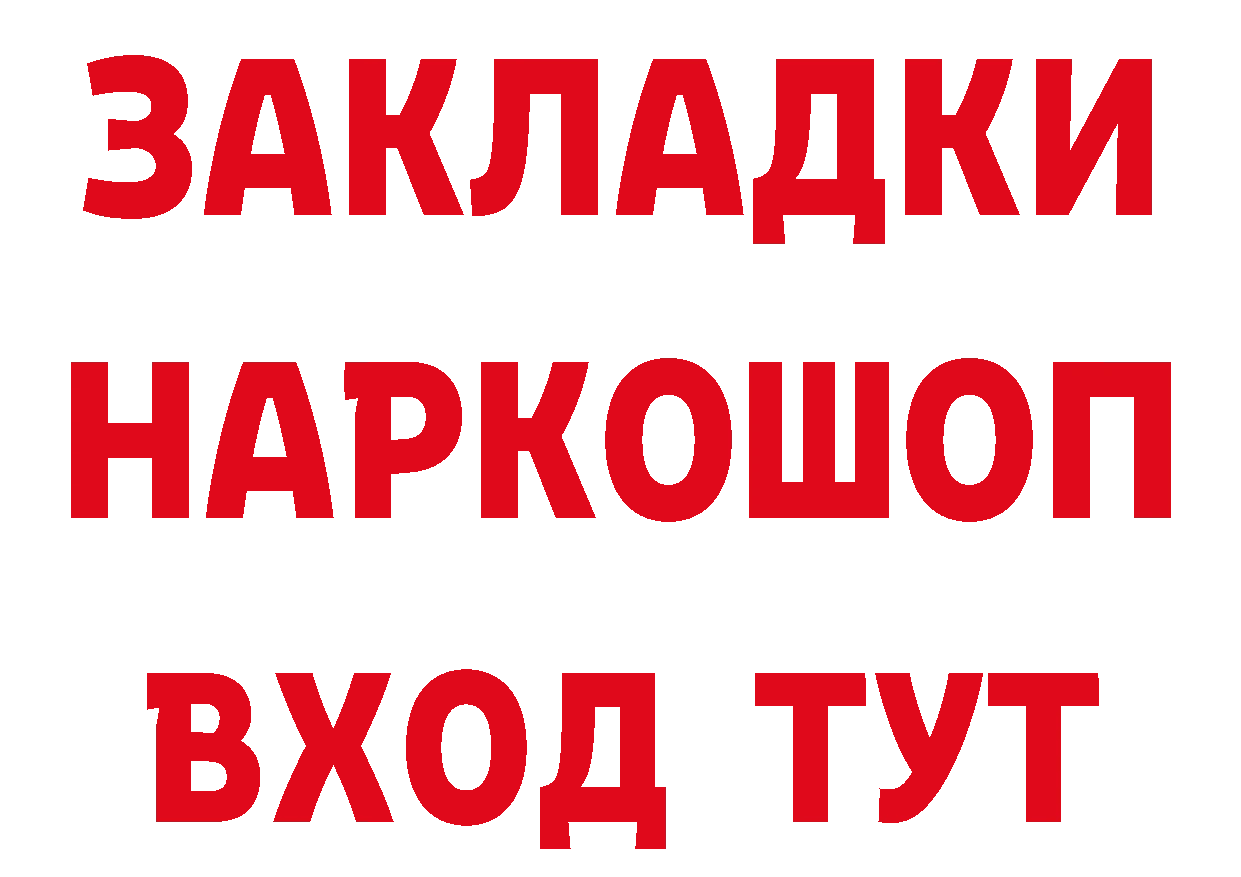 ЗАКЛАДКИ НАРКОШОП ВХОД ТУТ